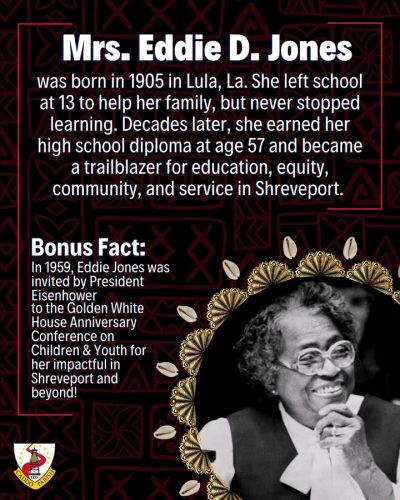 Mrs. Eddie D. Jones

was born in 1905 in Lula, La. She left school at 13 to help her family, but never stopped learning. Decades later, she earned her high school diploma at age 57 and became a trailblazer for education, equity, community, and service in Shreveport.

Bonus Fact:

In 1959, Eddie Jones was invited by President Eisenhower to the Golden White House Anniversary Conference on Children & Youth for her impactful in Shreveport and beyond!

CADDO PARISH